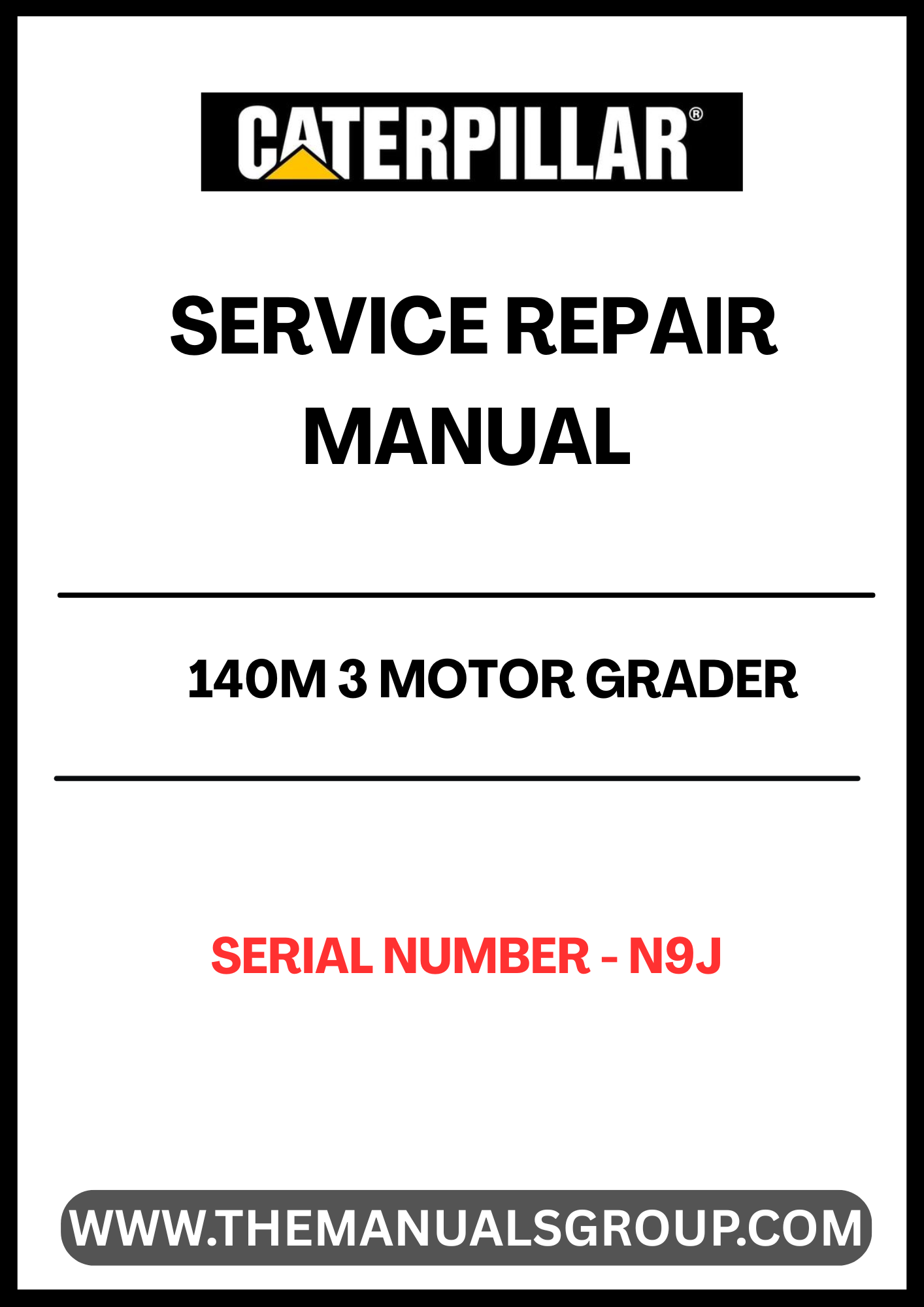 CATERPILLAR®

SERVICE REPAIR MANUAL

140M 3 MOTOR GRADER

SERIAL NUMBER - N9J

WWW.THEMANUALSGROUP.COM